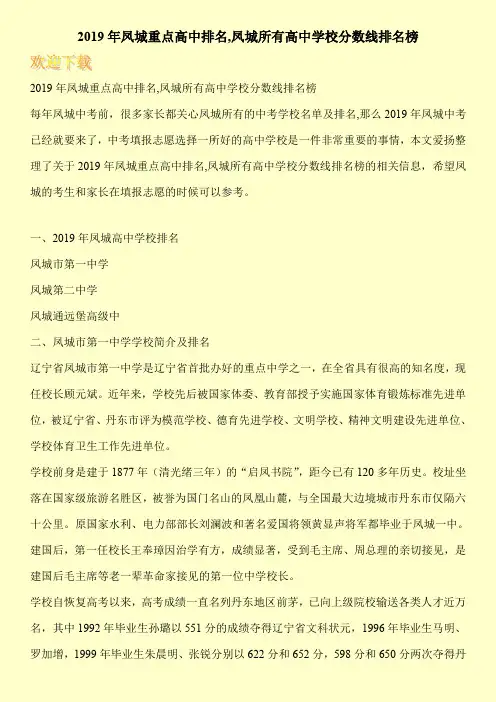 2019 年凤城重点高中排名,凤城所有高中学校分数线排名榜

欢迎下载

2019 年凤城重点高中排名,凤城所有高中学校分数线排名榜

每年凤城中考前，很多家长都关心凤城所有的中考学校名单及排名,那么 2019 年凤城中考已经就要来了，中考填报志愿选择一所好的高中学校是一件非常重要的事情，本文爱扬整理了关于 2019 年凤城重点高中排名,凤城所有高中学校分数线排名榜的相关信息，希望凤城的考生和家长在填报志愿的时候可以参考。

一、2019 年凤城高中学校排名

凤城市第一中学

凤城第二中学

凤城通远堡高级中

二、凤城市第一中学学校简介及排名

辽宁省凤城市第一中学是辽宁省首批办好的重点中学之一，在全省具有很高的知名度，现任校长顾元斌。近年来，学校先后被国家体委、教育部授予实施国家体育锻炼标准先进单位，被辽宁省、丹东市评为模范学校、德育先进学校、文明学校、精神文明建设先进单位、学校体育卫生工作先进单位。

学校前身是建于 1877 年（清光绪三年）的“启凤书院”，距今已有 120 多年历史。校址坐落在国家级旅游名胜区，被誉为国门名山的凤凰山麓，与全国最大边境城市丹东市仅隔六十公里。原国家水利、电力部部长刘澜波和著名爱国将领黄显声将军都毕业于凤城一中。建国后，第一任校长王奉璋因治学有方，成绩显著，受到毛主席、周总理的亲切接见，是建国后毛主席等老一辈革命家接见的第一位中学校长。

学校自恢复高考以来，高考成绩一直名列丹东地区前茅，已向上级院校输送各类人才近万名，其中 1992 年毕业生孙璐以 551 分的成绩夺得辽宁省文科状元，1996 年毕业生马明、罗加增，1999 年毕业生朱晨明、张锐分别以 622 分和 652 分，598 分和 650 分两次夺得丹